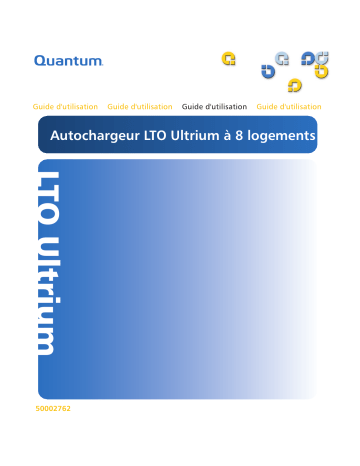 Quantum.

Guide d'utilisation Guide d'utilisation Guide d'utilisation Guide d'utilisation

Autochargeur LTO Ultrium à 8 logements

LTO Ultrium

50002762